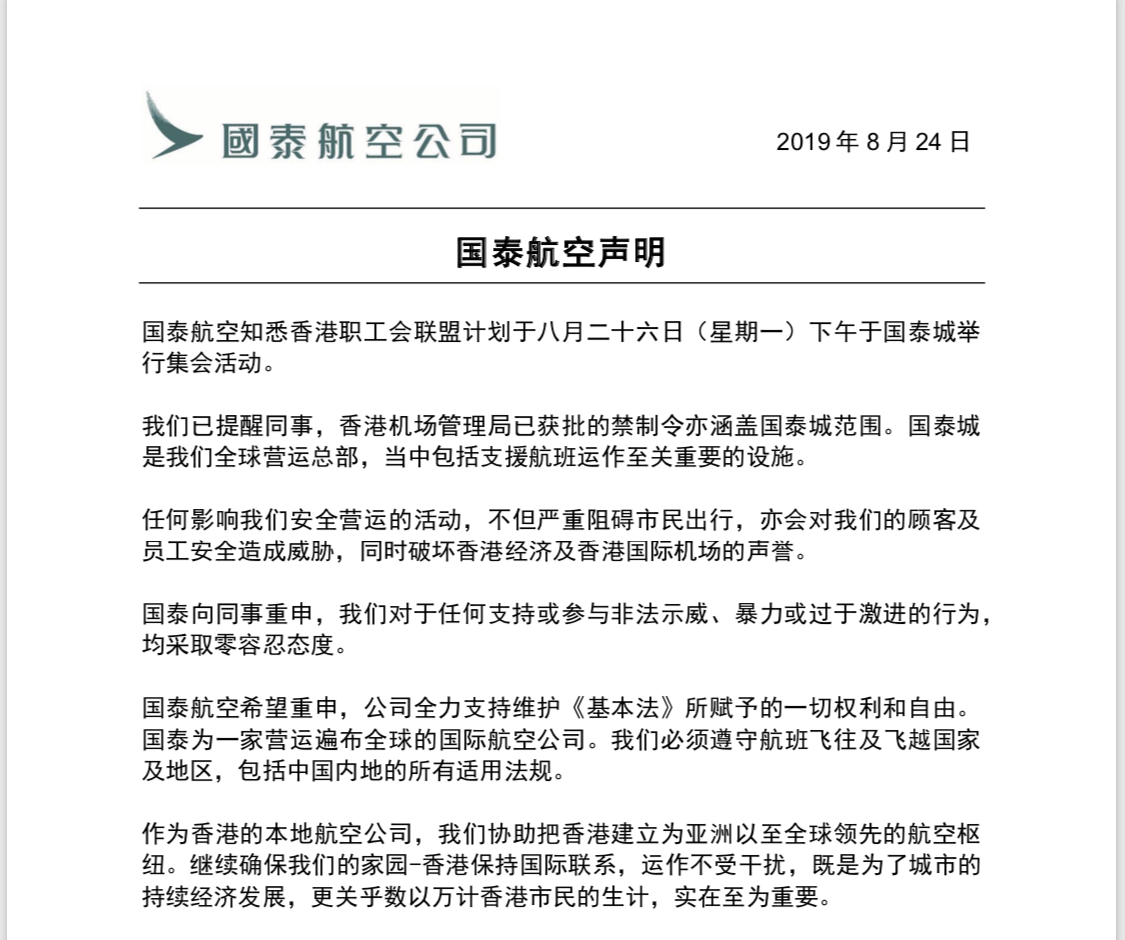 國泰航空公司

2019 年 8 月 24 日

国泰航空声明

国泰航空知悉香港职工会联盟计划于八月二十六日（星期一）下午于国泰城举行集会活动。

我们已提醒同事，香港机场管理局已获批的禁制令亦涵盖国泰城范围。国泰城是我们全球营运总部，当中包括支援航班运作至关重要的设施。

任何影响我们安全营运的活动，不但严重阻碍市民出行，亦会对我们的顾客及员工安全造成威胁，同时破坏香港经济及香港国际机场的声誉。

国泰向同事重申，我们对于任何支持或参与非法示威、暴力或过于激进的行为，均采取零容忍态度。

国泰航空希望重申，公司全力支持维护《基本法》所赋予的一切权利和自由。国泰为一家营运遍布全球的国际航空公司。我们必须遵守航班飞往及飞越国家及地区，包括中国内地的所有适用法规。

作为香港的本地航空公司，我们协助把香港建立为亚洲以至全球领先的航空枢纽。继续确保我们的家园-香港保持国际联系，运作不受干扰，既是为了城市的持续经济发展，更关乎数以万计香港市民的生计，实在至为重要。